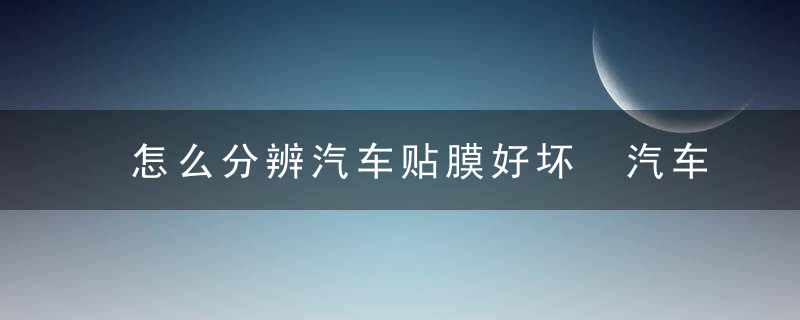 怎么分辨汽车贴膜好坏 汽车